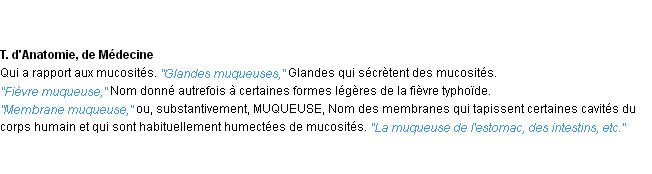 T. d'Anatomie, de Médecine
Qui a rapport aux mucosités. "Glandes muqueuses," Glandes qui sécrètent des mucosités.
"Fièvre muqueuse," Nom donné autrefois à certaines formes légères de la fièvre typhoïde.
"Membrane muqueuse," ou, substantivement, MUQUEUSE, Nom des membranes qui tapissent certaines cavités du corps humain et qui sont habituellement humectées de mucosités. "La muqueuse de l'estomac, des intestins, etc."